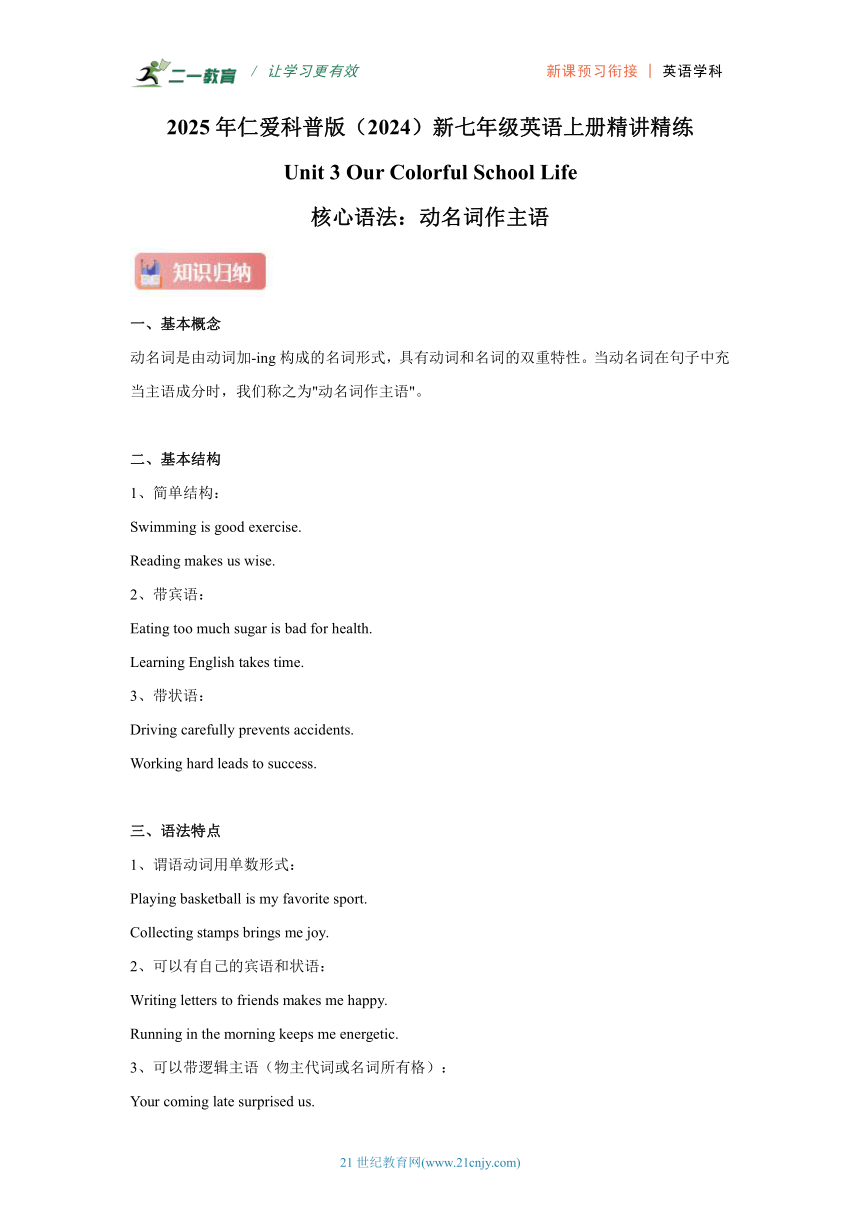 二一教育 / 让学习更有效 新课预习衔接 | 英语学科

2025 年仁爱科普版（2024）新七年级英语上册精讲精练

Unit 3 Our Colorful School Life

核心语法：动名词作主语

知识归纳

一、基本概念

动名词是由动词加-ing 构成的名词形式，具有动词和名词的双重特性。当动名词在句子中充当主语成分时，我们称之为"动名词作主语"。

二、基本结构

1、简单结构：

Swimming is good exercise.

Reading makes us wise.

2、带宾语：

Eating too much sugar is bad for health.

Learning English takes time.

3、带状语：

Driving carefully prevents accidents.

Working hard leads to success.

三、语法特点

1、谓语动词用单数形式：

Playing basketball is my favorite sport.

Collecting stamps brings me joy.

2、可以有自己的宾语和状语：

Writing letters to friends makes me happy.

Running in the morning keeps me energetic.

3、可以带逻辑主语（物主代词或名词所有格）：

Your coming late surprised us.

21 世纪教育网(www.21cnjy.com)